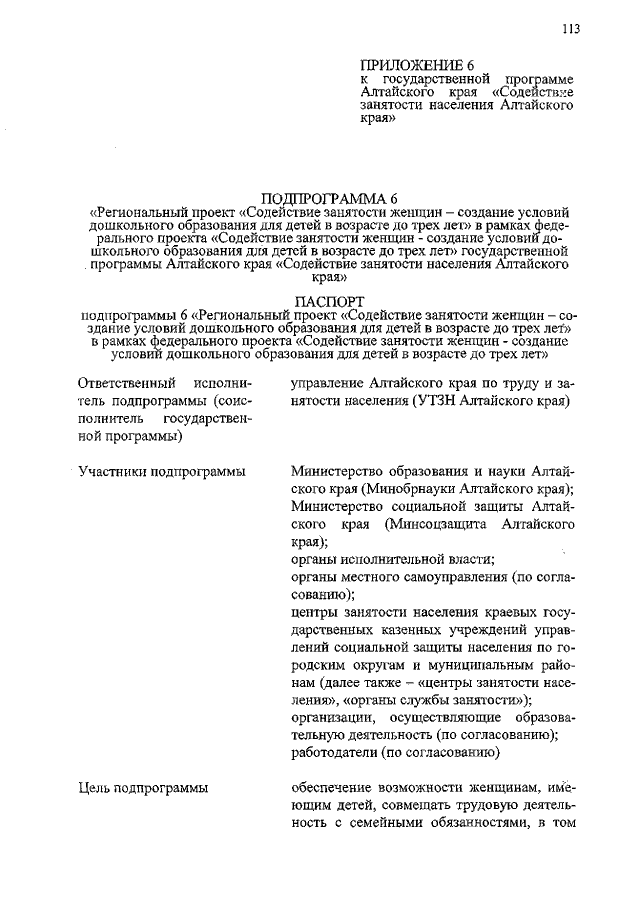 113

ПРИЛОЖЕНИЕ 6
к государственной программе Алтайского края «Содействие занятости населения Алтайского края»

ПОДПРОГРАММА 6
«Региональный проект «Содействие занятости женщин – создание условий дошкольного образования для детей в возрасте до трех лет» в рамках федерального проекта «Содействие занятости женщин - создание условий дошкольного образования для детей в возрасте до трех лет» государственной программы Алтайского края «Содействие занятости населения Алтайского края»

ПАСПОРТ
подпрограммы 6 «Региональный проект «Содействие занятости женщин – создание условий дошкольного образования для детей в возрасте до трех лет» в рамках федерального проекта «Содействие занятости женщин - создание условий дошкольного образования для детей в возрасте до трех лет»

| | |
|---|---|
| Ответственный исполнитель подпрограммы (соисполнитель государственной программы) | управление Алтайского края по труду и занятости населения (УТЗН Алтайского края) |
| Участники подпрограммы | Министерство образования и науки Алтайского края (Минобрнауки Алтайского края); Министерство социальной защиты Алтайского края (Минсоцзащита Алтайского края); органы исполнительной власти; органы местного самоуправления (по согласованию); центры занятости населения краевых государственных казенных учреждений управлений социальной защиты населения по городским округам и муниципальным районам (далее также – «центры занятости населения», «органы службы занятости»); организации, осуществляющие образовательную деятельность (по согласованию); работодатели (по согласованию) |
| Цель подпрограммы | обеспечение возможности женщинам, имеющим детей, совмещать трудовую деятельность с семейными обязанностями, в том |